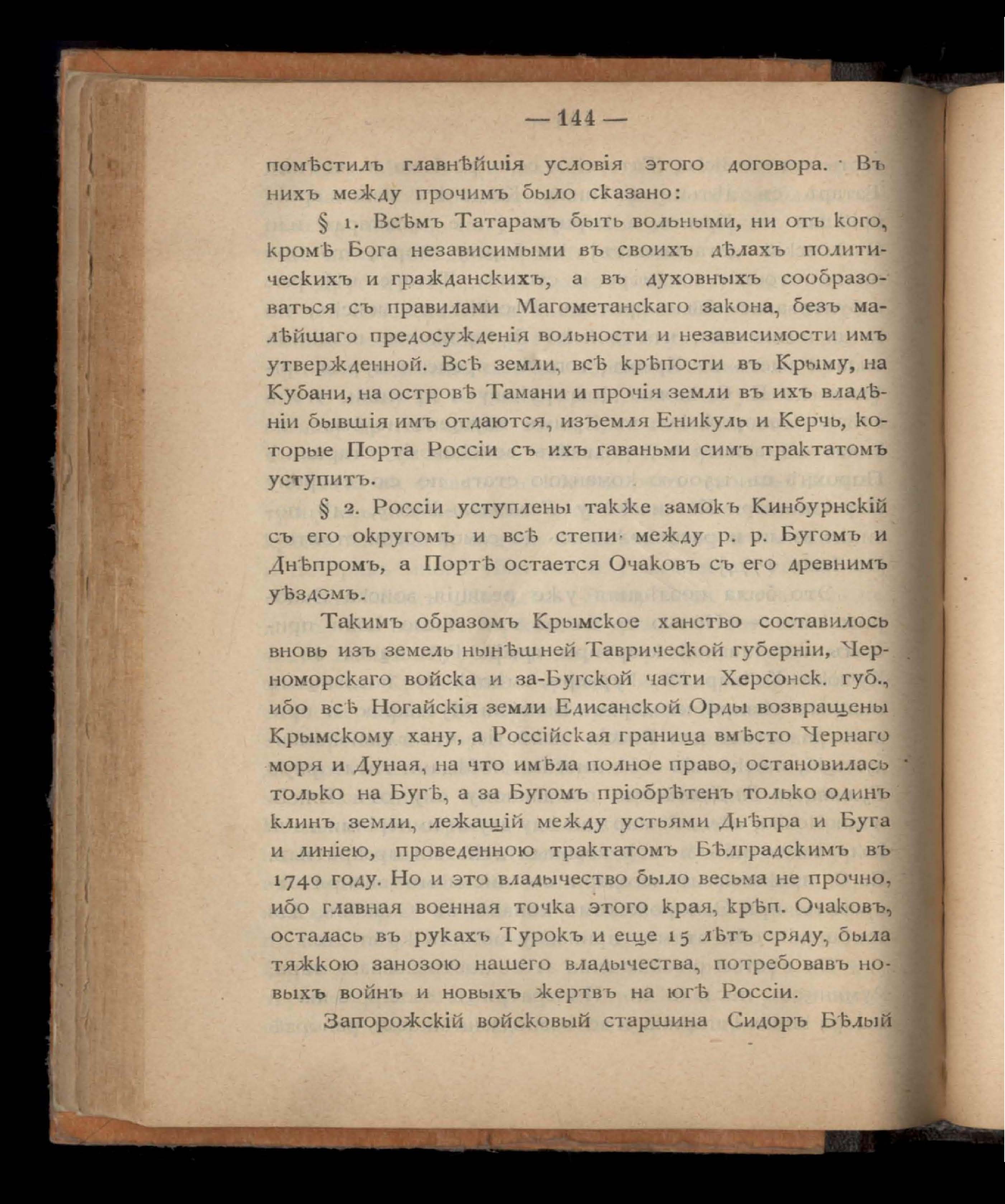 — 144 —

помѣстилъ главнѣйшія условія этого договора. Въ нихъ между прочимъ было сказано:

§ 1. Всѣмъ Татарамъ быть вольными, ни отъ кого, кромѣ Бога независимыми въ своихъ дѣлахъ политическихъ и гражданскихъ, а въ духовныхъ сообразоваться съ правилами Магометанскаго закона, безъ малѣйшаго предосужденія вольности и независимости имъ утвержденной. Всѣ земли, всѣ крѣпости въ Крыму, на Кубани, на островѣ Тамани и прочія земли въ ихъ владѣніи бывшія имъ отдаются, изъемля Еникуль и Керчь, которые Порта Россіи съ ихъ гаваньми симъ трактатомъ уступитъ.

§ 2. Россіи уступлены также замокъ Кинбурнскій съ его округомъ и всѣ степи между р. р. Бугомъ и Днѣпромъ, а Портѣ остается Очаковъ съ его древнимъ уѣздомъ.

Такимъ образомъ Крымское ханство составилось вновь изъ земель нынѣшней Таврической губерніи, Черноморскаго войска и за-Бугской части Херсонск. губ., ибо всѣ Ногайскія земли Едисанской Орды возвращены Крымскому хану, а Россійская граница вмѣсто Чернаго моря и Дуная, на что имѣла полное право, остановилась только на Бугѣ, а за Бугомъ пріобрѣтенъ только одинъ клинъ земли, лежащій между устьями Днѣпра и Буга и линіею, проведенною трактатомъ Бѣлградскимъ въ 1740 году. Но и это владычество было весьма не прочно, ибо главная военная точка этого края, крѣп. Очаковъ, осталась въ рукахъ Турокъ и еще 15 лѣтъ сряду, была тяжкою занозою нашего владычества, потребовавъ новыхъ войнъ и новыхъ жертвъ на югѣ Россіи.

Запорожскій войсковый старшина Сидоръ Бѣлый